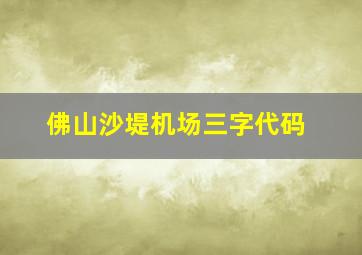 佛山沙堤机场三字代码